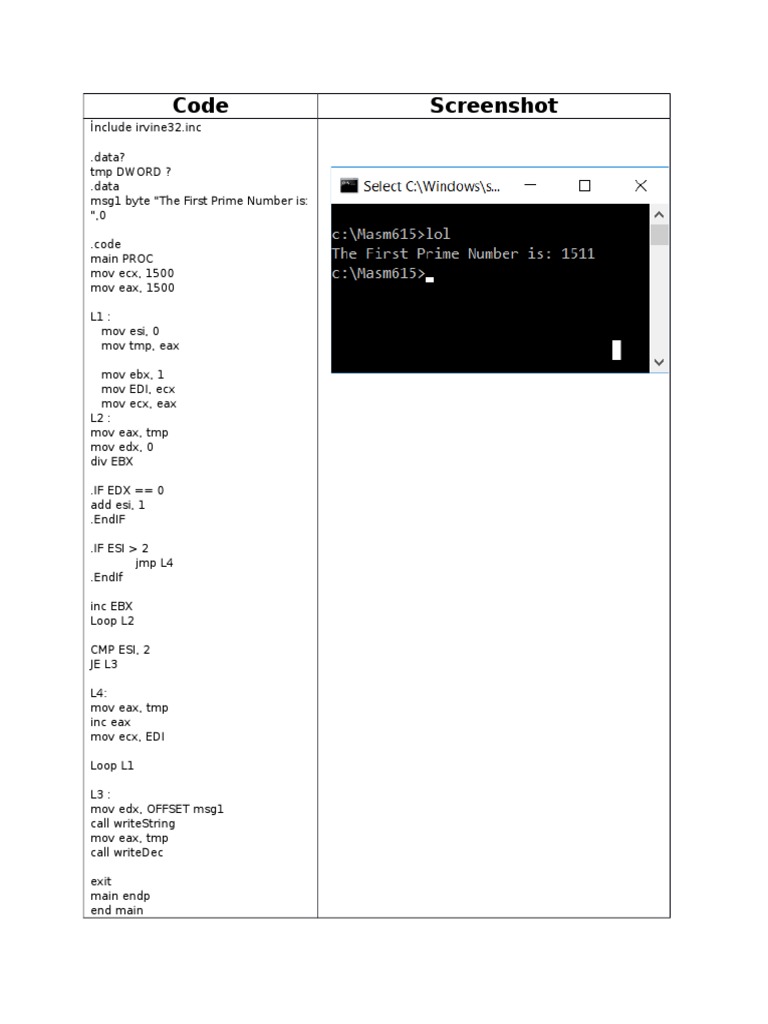 | Code | Screenshot |
|---|---|
| İnclude irvine32.inc<br><br>.data?<br>tmp DWORD ?<br>.data<br>msg1 byte "The First Prime Number is: ",0<br><br>.code<br>main PROC<br>mov ecx, 1500<br>mov eax, 1500<br><br>L1 :<br>mov esi, 0<br>mov tmp, eax<br><br>mov ebx, 1<br>mov EDI, ecx<br>mov ecx, eax<br>L2 :<br>mov eax, tmp<br>mov edx, 0<br>div EBX<br><br>.IF EDX == 0<br>add esi, 1<br>.EndIF<br><br>.IF ESI > 2<br>jmp L4<br>.EndIf<br><br>inc EBX<br>Loop L2<br><br>CMP ESI, 2<br>JE L3<br><br>L4:<br>mov eax, tmp<br>inc eax<br>mov ecx, EDI<br><br>Loop L1<br><br>L3 :<br>mov edx, OFFSET msg1<br>call writeString<br>mov eax, tmp<br>call writeDec<br><br>exit<br>main endp<br>end main | Select C:\Windows\s...<br><br>c:\Masm615>lol<br>The First Prime Number is: 1511<br>c:\Masm615> |